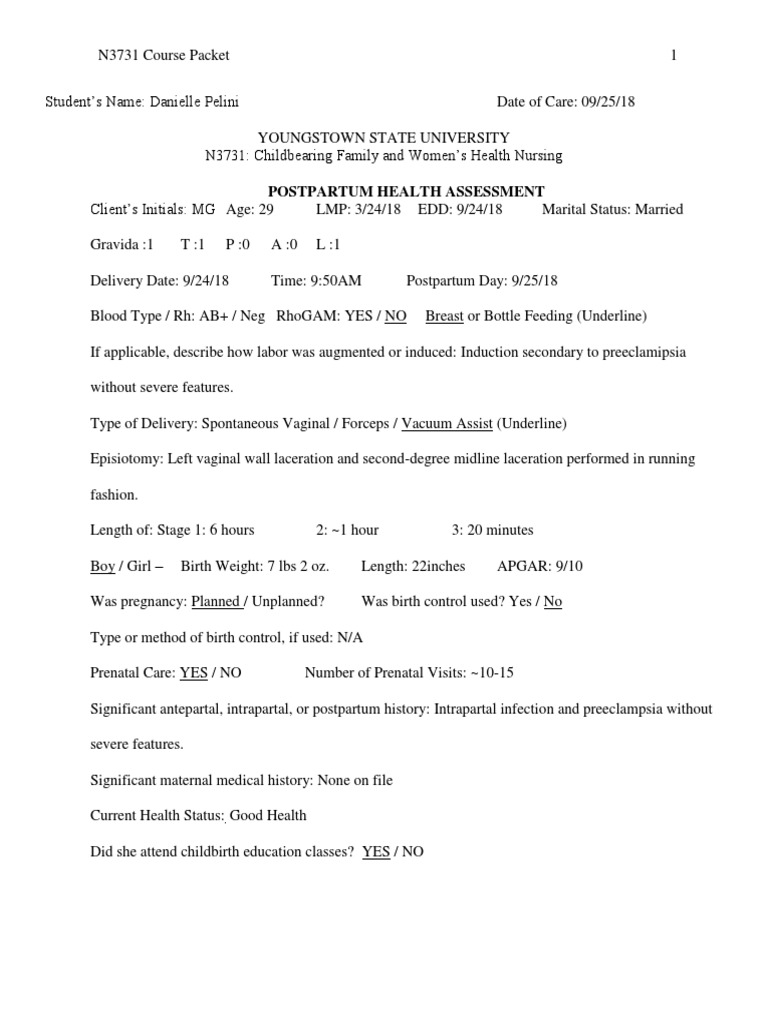 N3731 Course Packet 1

Student's Name: Danielle Pelini Date of Care: 09/25/18

YOUNGSTOWN STATE UNIVERSITY
N3731: Childbearing Family and Women's Health Nursing

POSTPARTUM HEALTH ASSESSMENT

Client's Initials: MG Age: 29 LMP: 3/24/18 EDD: 9/24/18 Marital Status: Married

Gravida :1 T :1 P :0 A :0 L :1

Delivery Date: 9/24/18 Time: 9:50AM Postpartum Day: 9/25/18

Blood Type / Rh: AB+ / Neg RhoGAM: YES / NO Breast or Bottle Feeding (Underline)

If applicable, describe how labor was augmented or induced: Induction secondary to preeclamipsia without severe features.

Type of Delivery: Spontaneous Vaginal / Forceps / Vacuum Assist (Underline)

Episiotomy: Left vaginal wall laceration and second-degree midline laceration performed in running fashion.

Length of: Stage 1: 6 hours 2: ~1 hour 3: 20 minutes

Boy / Girl – Birth Weight: 7 lbs 2 oz. Length: 22inches APGAR: 9/10

Was pregnancy: Planned / Unplanned? Was birth control used? Yes / No

Type or method of birth control, if used: N/A

Prenatal Care: YES / NO Number of Prenatal Visits: ~10-15

Significant antepartal, intrapartal, or postpartum history: Intrapartal infection and preeclampsia without severe features.

Significant maternal medical history: None on file

Current Health Status: Good Health

Did she attend childbirth education classes? YES / NO